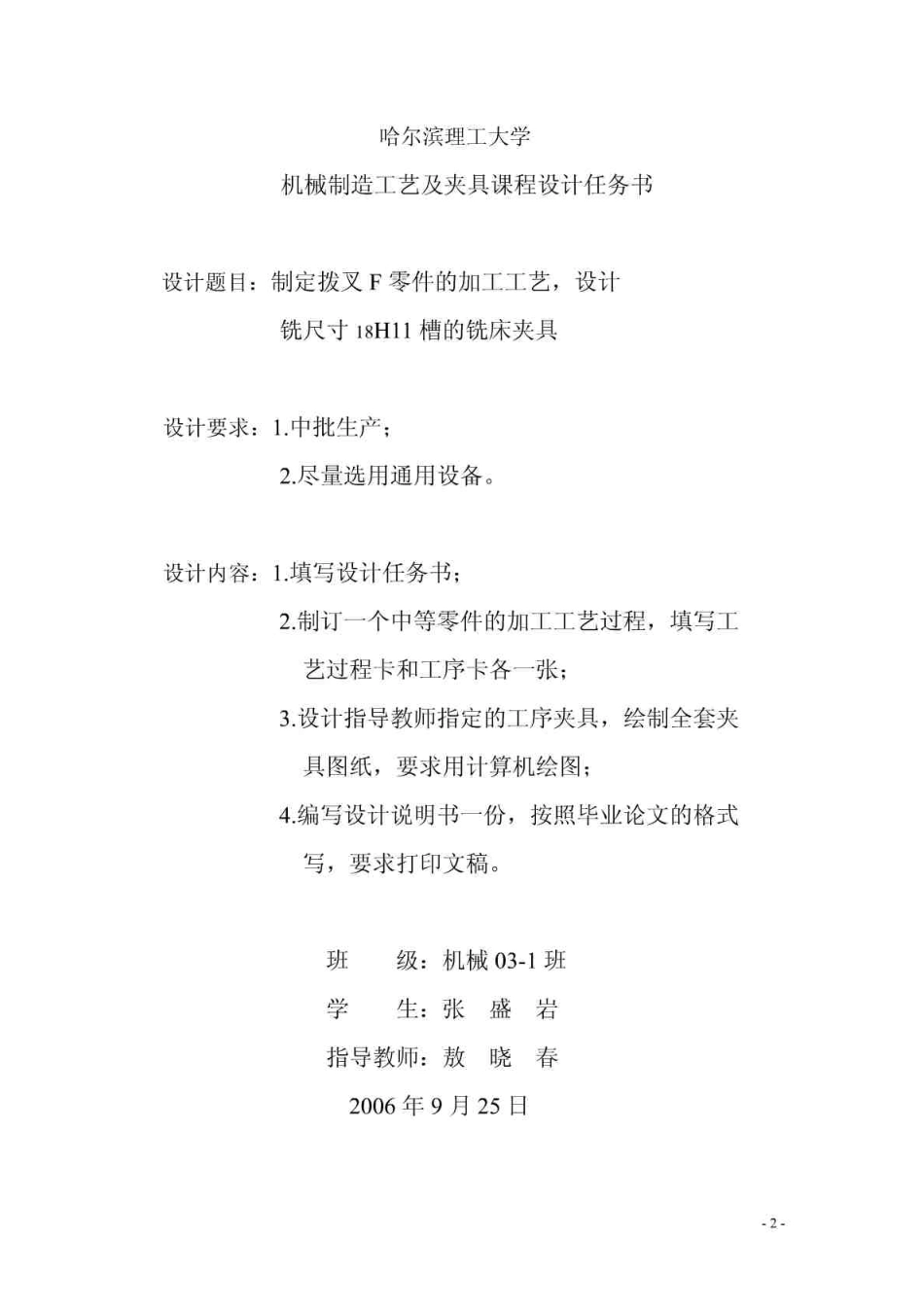 哈尔滨理工大学

机械制造工艺及夹具课程设计任务书

设计题目：制定拨叉 F 零件的加工工艺，设计铣尺寸 18H11 槽的铣床夹具

设计要求：1.中批生产；

2.尽量选用通用设备。

设计内容：1.填写设计任务书；

2.制订一个中等零件的加工工艺过程，填写工艺过程卡和工序卡各一张；

3.设计指导教师指定的工序夹具，绘制全套夹具图纸，要求用计算机绘图；

4.编写设计说明书一份，按照毕业论文的格式写，要求打印文稿。

班 级：机械 03-1 班

学 生：张 盛 岩

指导教师：敖 晓 春

2006 年 9 月 25 日

- 2 -